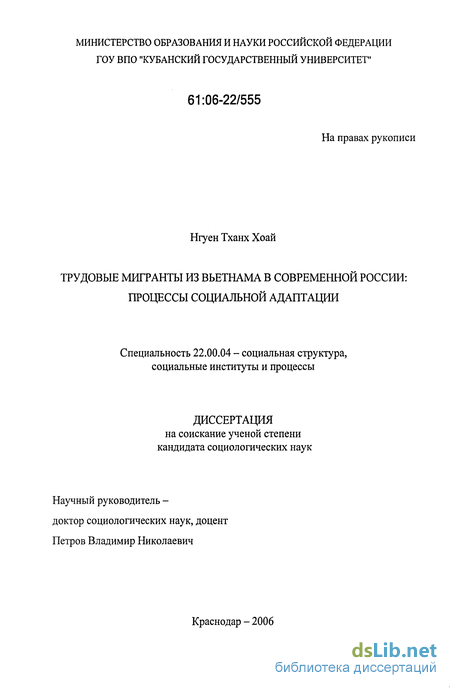 МИНИСТЕРСТВО ОБРАЗОВАНИЯ И НАУКИ РОССИЙСКОЙ ФЕДЕРАЦИИ
ГОУ ВПО "КУБАНСКИЙ ГОСУДАРСТВЕННЫЙ УНИВЕРСИТЕТ"

61:06-22/555

На правах рукописи

Нгуен Тханх Хоай

ТРУДОВЫЕ МИГРАНТЫ ИЗ ВЬЕТНАМА В СОВРЕМЕННОЙ РОССИИ: ПРОЦЕССЫ СОЦИАЛЬНОЙ АДАПТАЦИИ

Специальность 22.00.04 – социальная структура, социальные институты и процессы

ДИССЕРТАЦИЯ
на соискание ученой степени
кандидата социологических наук

Научный руководитель –
доктор социологических наук, доцент
Петров Владимир Николаевич

Краснодар – 2006

dsLib.net
библиотека диссертаций